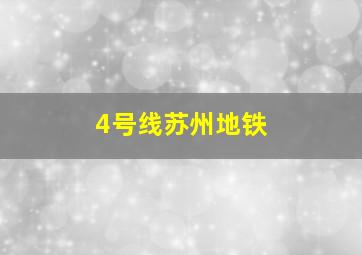 4号线苏州地铁